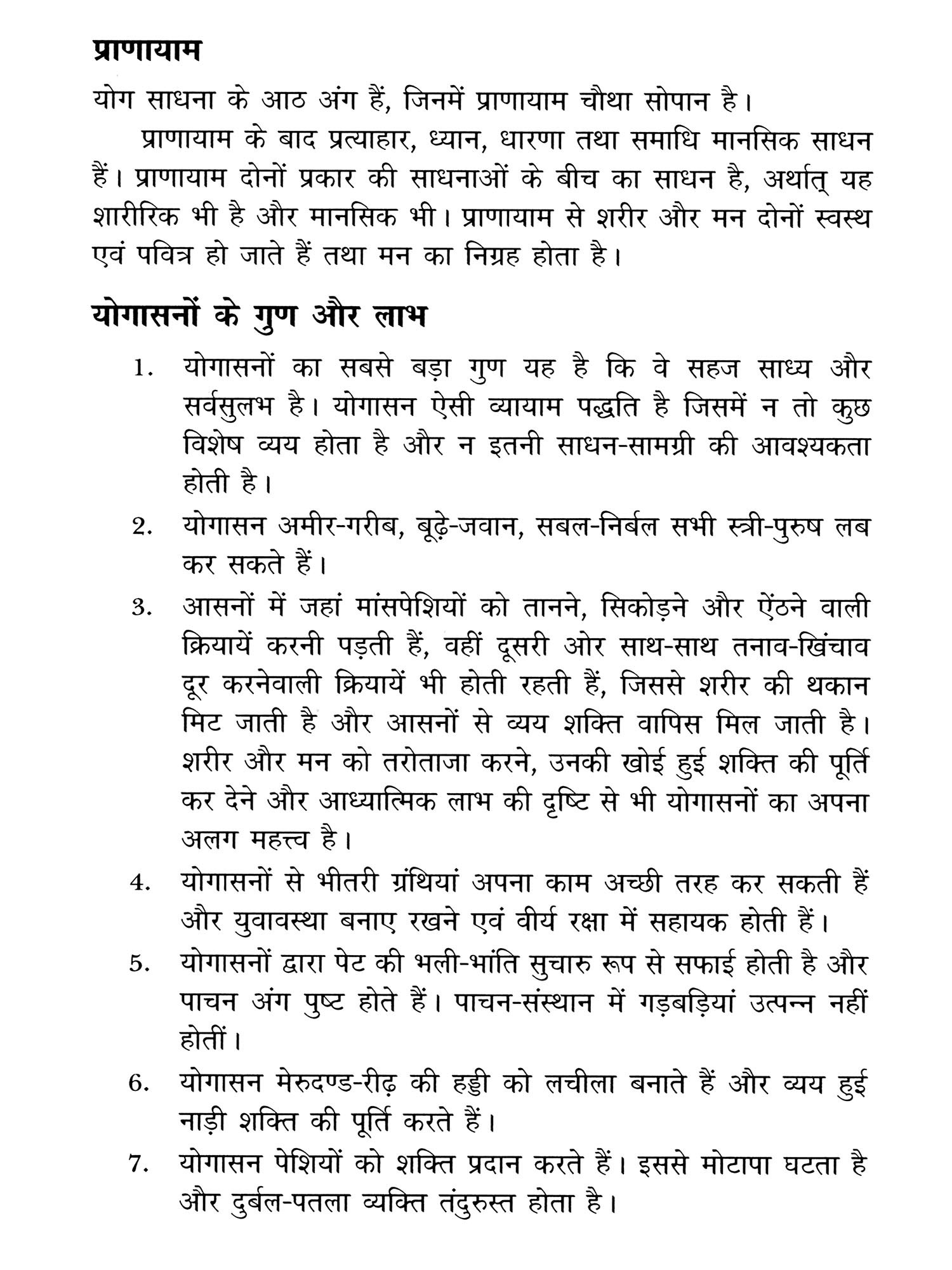 प्राणायाम

योग साधना के आठ अंग हैं, जिनमें प्राणायाम चौथा सोपान है।

प्राणायाम के बाद प्रत्याहार, ध्यान, धारणा तथा समाधि मानसिक साधन हैं। प्राणायाम दोनों प्रकार की साधनाओं के बीच का साधन है, अर्थात् यह शारीरिक भी है और मानसिक भी। प्राणायाम से शरीर और मन दोनों स्वस्थ एवं पवित्र हो जाते हैं तथा मन का निग्रह होता है।

योगासनों के गुण और लाभ

1. योगासनों का सबसे बड़ा गुण यह है कि वे सहज साध्य और सर्वसुलभ है। योगासन ऐसी व्यायाम पद्धति है जिसमें न तो कुछ विशेष व्यय होता है और न इतनी साधन-सामग्री की आवश्यकता होती है।

2. योगासन अमीर-गरीब, बूढ़े-जवान, सबल-निर्बल सभी स्त्री-पुरुष लब कर सकते हैं।

3. आसनों में जहां मांसपेशियों को तानने, सिकोड़ने और ऐंठने वाली क्रियायें करनी पड़ती हैं, वहीं दूसरी ओर साथ-साथ तनाव-खिंचाव दूर करनेवाली क्रियायें भी होती रहती हैं, जिससे शरीर की थकान मिट जाती है और आसनों से व्यय शक्ति वापिस मिल जाती है। शरीर और मन को तरोताजा करने, उनकी खोई हुई शक्ति की पूर्ति कर देने और आध्यात्मिक लाभ की दृष्टि से भी योगासनों का अपना अलग महत्त्व है।

4. योगासनों से भीतरी ग्रंथियां अपना काम अच्छी तरह कर सकती हैं और युवावस्था बनाए रखने एवं वीर्य रक्षा में सहायक होती हैं।

5. योगासनों द्वारा पेट की भली-भांति सुचारु रूप से सफाई होती है और पाचन अंग पुष्ट होते हैं। पाचन-संस्थान में गड़बड़ियां उत्पन्न नहीं होतीं।

6. योगासन मेरुदण्ड-रीढ़ की हड्डी को लचीला बनाते हैं और व्यय हुई नाड़ी शक्ति की पूर्ति करते हैं।

7. योगासन पेशियों को शक्ति प्रदान करते हैं। इससे मोटापा घटता है और दुर्बल-पतला व्यक्ति तंदुरुस्त होता है।